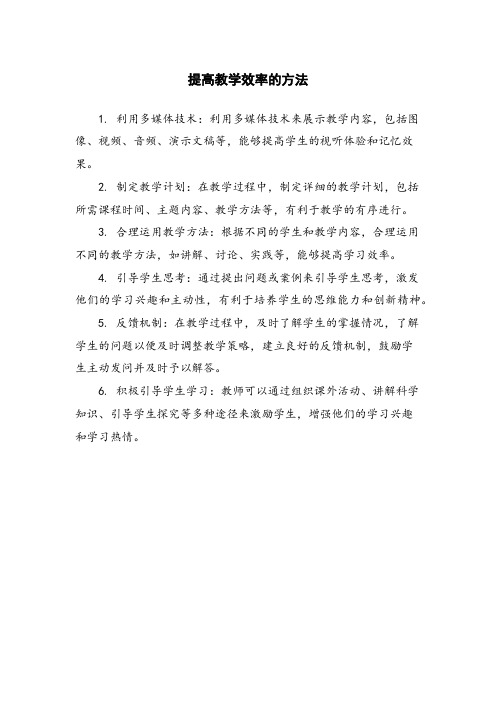 提高教学效率的方法

1. 利用多媒体技术：利用多媒体技术来展示教学内容，包括图像、视频、音频、演示文稿等，能够提高学生的视听体验和记忆效果。

2. 制定教学计划：在教学过程中，制定详细的教学计划，包括所需课程时间、主题内容、教学方法等，有利于教学的有序进行。

3. 合理运用教学方法：根据不同的学生和教学内容，合理运用不同的教学方法，如讲解、讨论、实践等，能够提高学习效率。

4. 引导学生思考：通过提出问题或案例来引导学生思考，激发他们的学习兴趣和主动性，有利于培养学生的思维能力和创新精神。

5. 反馈机制：在教学过程中，及时了解学生的掌握情况，了解学生的问题以便及时调整教学策略，建立良好的反馈机制，鼓励学生主动发问并及时予以解答。

6. 积极引导学生学习：教师可以通过组织课外活动、讲解科学知识、引导学生探究等多种途径来激励学生，增强他们的学习兴趣和学习热情。